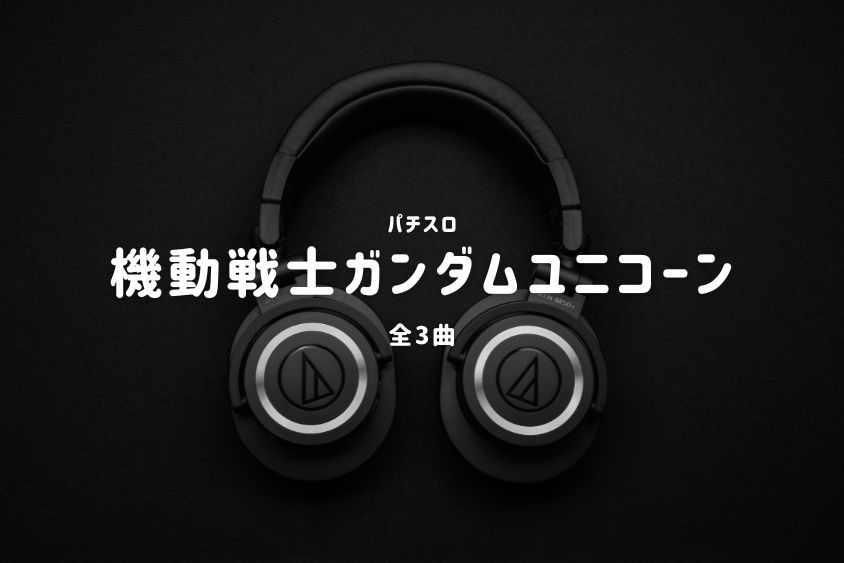 パチスロ
機動戦士ガンダムユニコーン
全3曲